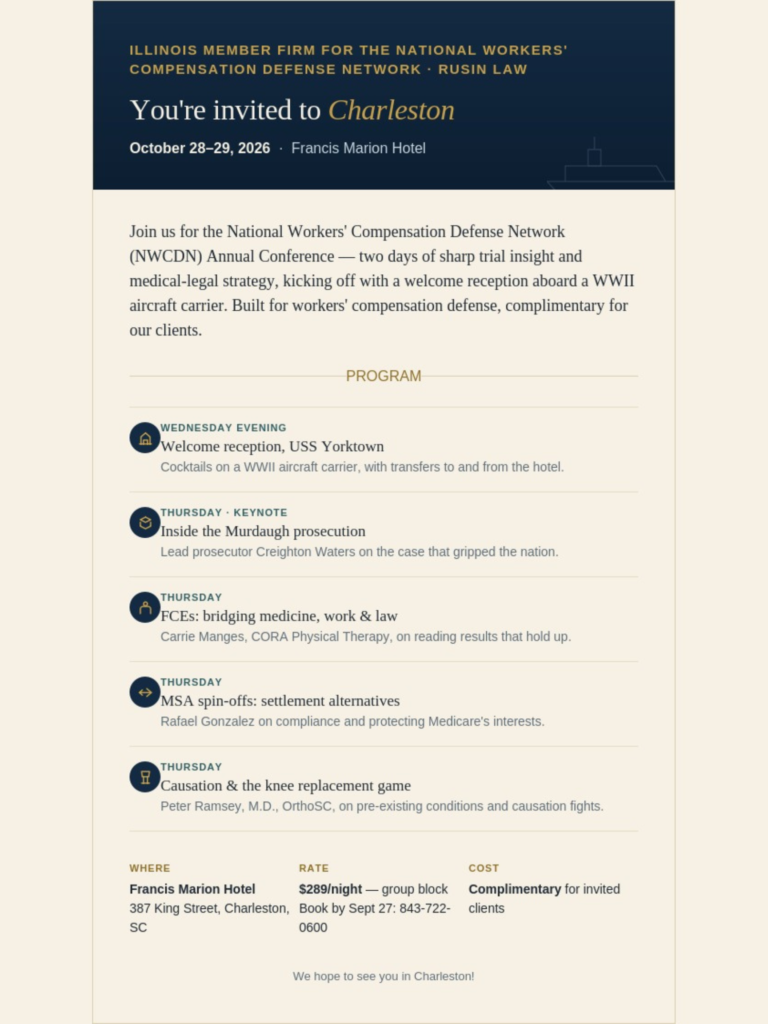 ILLINOIS MEMBER FIRM FOR THE NATIONAL WORKERS' COMPENSATION DEFENSE NETWORK · RUSIN LAW

You're invited to Charleston

October 28–29, 2026 · Francis Marion Hotel

Join us for the National Workers' Compensation Defense Network (NWCDN) Annual Conference — two days of sharp trial insight and medical-legal strategy, kicking off with a welcome reception aboard a WWII aircraft carrier. Built for workers' compensation defense, complimentary for our clients.

PROGRAM

WEDNESDAY EVENING
Welcome reception, USS Yorktown
Cocktails on a WWII aircraft carrier, with transfers to and from the hotel.

THURSDAY · KEYNOTE
Inside the Murdaugh prosecution
Lead prosecutor Creighton Waters on the case that gripped the nation.

THURSDAY
FCEs: bridging medicine, work & law
Carrie Manges, CORA Physical Therapy, on reading results that hold up.

THURSDAY
MSA spin-offs: settlement alternatives
Rafael Gonzalez on compliance and protecting Medicare's interests.

THURSDAY
Causation & the knee replacement game
Peter Ramsey, M.D., OrthoSC, on pre-existing conditions and causation fights.

WHERE
Francis Marion Hotel
387 King Street, Charleston, SC

RATE
$289/night — group block
Book by Sept 27: 843-722-0600

COST
Complimentary for invited clients

We hope to see you in Charleston!